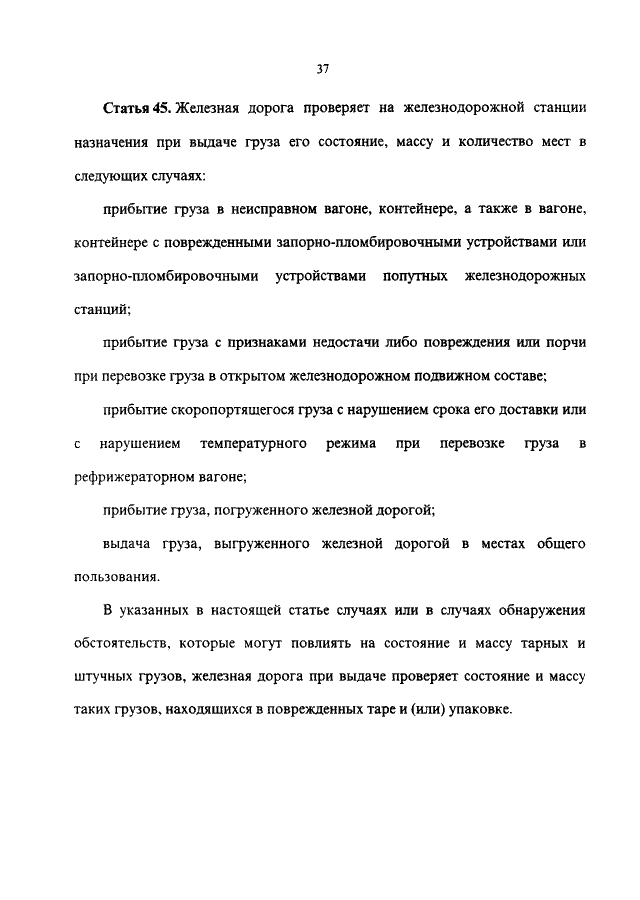 37

Статья 45. Железная дорога проверяет на железнодорожной станции назначения при выдаче груза его состояние, массу и количество мест в следующих случаях:

прибытие груза в неисправном вагоне, контейнере, а также в вагоне, контейнере с поврежденными запорно-пломбировочными устройствами или запорно-пломбировочными устройствами попутных железнодорожных станций;

прибытие груза с признаками недостачи либо повреждения или порчи при перевозке груза в открытом железнодорожном подвижном составе;

прибытие скоропортящегося груза с нарушением срока его доставки или с нарушением температурного режима при перевозке груза в рефрижераторном вагоне;

прибытие груза, погруженного железной дорогой;

выдача груза, выгруженного железной дорогой в местах общего пользования.

В указанных в настоящей статье случаях или в случаях обнаружения обстоятельств, которые могут повлиять на состояние и массу тарных и штучных грузов, железная дорога при выдаче проверяет состояние и массу таких грузов, находящихся в поврежденных таре и (или) упаковке.